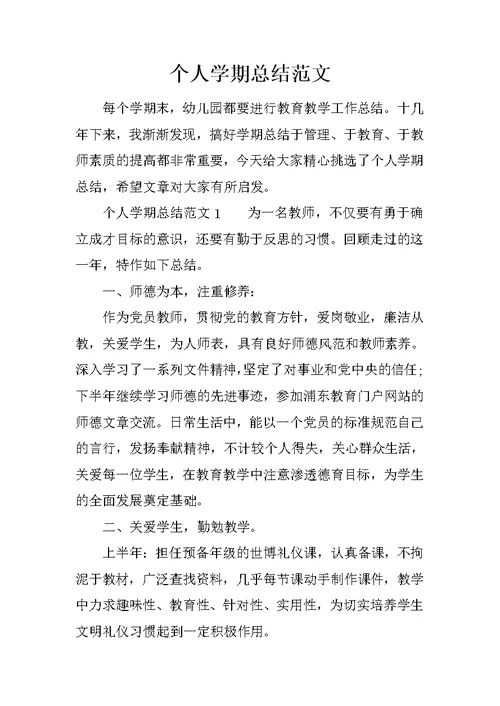 个人学期总结范文

每个学期末，幼儿园都要进行教育教学工作总结。十几年下来，我渐渐发现，搞好学期总结于管理、于教育、于教师素质的提高都非常重要，今天给大家精心挑选了个人学期总结，希望文章对大家有所启发。

个人学期总结范文 1　　为一名教师，不仅要有勇于确立成才目标的意识，还要有勤于反思的习惯。回顾走过的这一年，特作如下总结。

一、师德为本，注重修养：

作为党员教师，贯彻党的教育方针，爱岗敬业，廉洁从教，关爱学生，为人师表，具有良好师德风范和教师素养。深入学习了一系列文件精神，坚定了对事业和党中央的信任；下半年继续学习师德的先进事迹，参加浦东教育门户网站的师德文章交流。日常生活中，能以一个党员的标准规范自己的言行，发扬奉献精神，不计较个人得失，关心群众生活，关爱每一位学生，在教育教学中注意渗透德育目标，为学生的全面发展奠定基础。

二、关爱学生，勤勉教学。

上半年：担任预备年级的世博礼仪课，认真备课，不拘泥于教材，广泛查找资料，几乎每节课动手制作课件，教学中力求趣味性、教育性、针对性、实用性，为切实培养学生文明礼仪习惯起到一定积极作用。